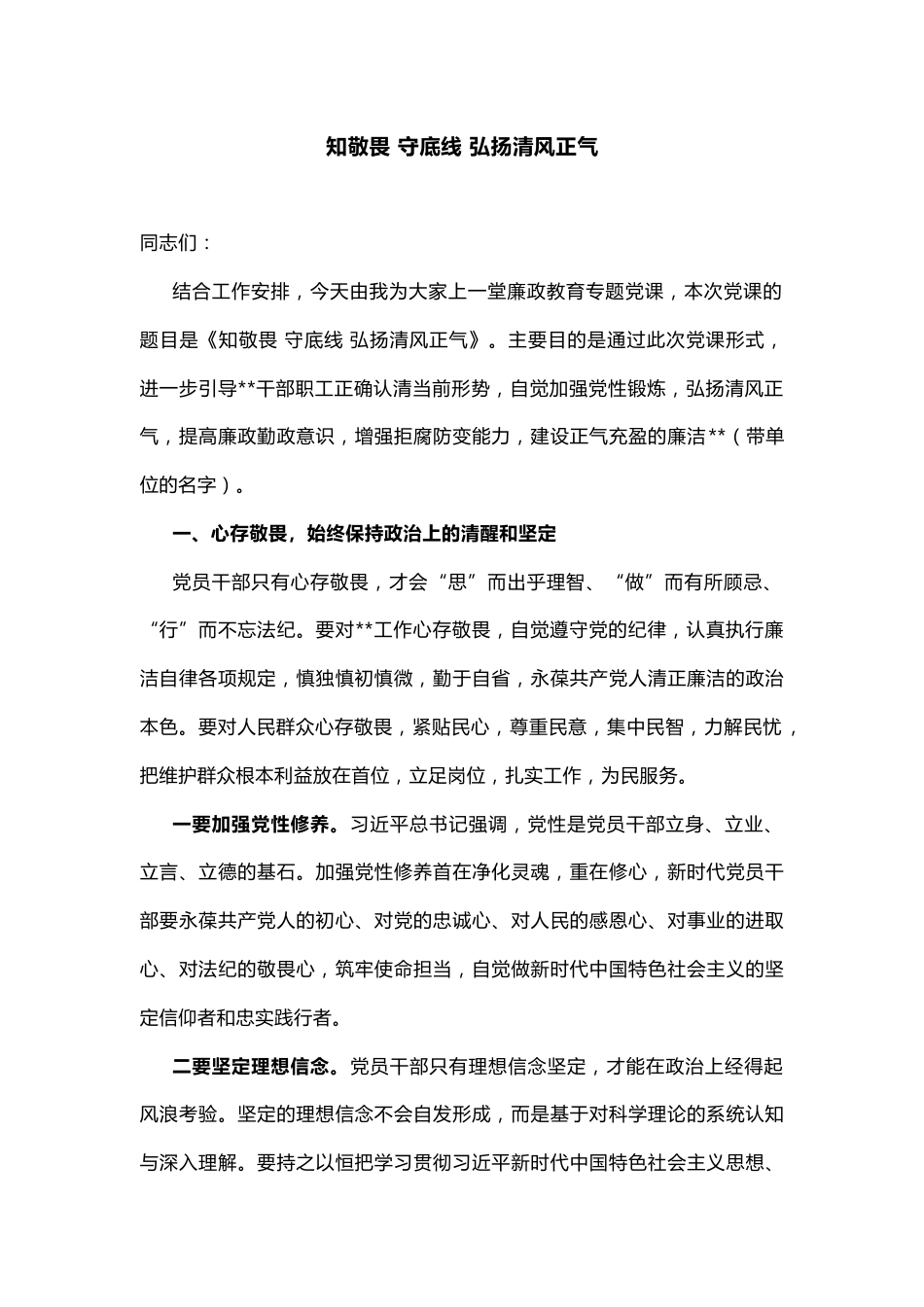 知敬畏 守底线 弘扬清风正气

同志们：

结合工作安排，今天由我为大家上一堂廉政教育专题党课，本次党课的题目是《知敬畏 守底线 弘扬清风正气》。主要目的是通过此次党课形式，进一步引导**干部职工正确认清当前形势，自觉加强党性锻炼，弘扬清风正气，提高廉政勤政意识，增强拒腐防变能力，建设正气充盈的廉洁**（带单位的名字）。

一、心存敬畏，始终保持政治上的清醒和坚定

党员干部只有心存敬畏，才会“思”而出乎理智、“做”而有所顾忌、“行”而不忘法纪。要对**工作心存敬畏，自觉遵守党的纪律，认真执行廉洁自律各项规定，慎独慎初慎微，勤于自省，永葆共产党人清正廉洁的政治本色。要对人民群众心存敬畏，紧贴民心，尊重民意，集中民智，力解民忧，把维护群众根本利益放在首位，立足岗位，扎实工作，为民服务。

一要加强党性修养。习近平总书记强调，党性是党员干部立身、立业、立言、立德的基石。加强党性修养首在净化灵魂，重在修心，新时代党员干部要永葆共产党人的初心、对党的忠诚心、对人民的感恩心、对事业的进取心、对法纪的敬畏心，筑牢使命担当，自觉做新时代中国特色社会主义的坚定信仰者和忠实践行者。

二要坚定理想信念。党员干部只有理想信念坚定，才能在政治上经得起风浪考验。坚定的理想信念不会自发形成，而是基于对科学理论的系统认知与深入理解。要持之以恒把学习贯彻习近平新时代中国特色社会主义思想、